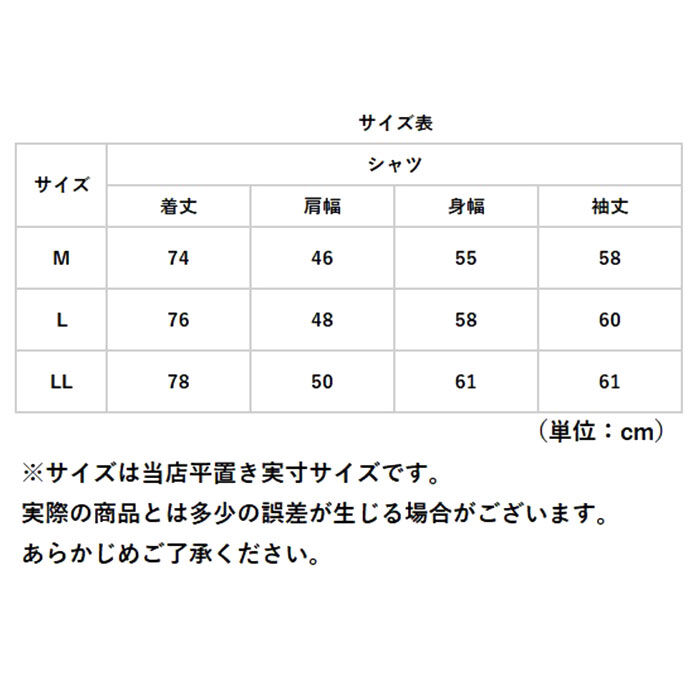 サイズ表

| サイズ | シャツ | | | |
|---|---|---|---|---|
| | 着丈 | 肩幅 | 身幅 | 袖丈 |
| M | 74 | 46 | 55 | 58 |
| L | 76 | 48 | 58 | 60 |
| LL | 78 | 50 | 61 | 61 |

（単位：cm）

※サイズは当店平置き実寸サイズです。
実際の商品とは多少の誤差が生じる場合がございます。
あらかじめご了承ください。